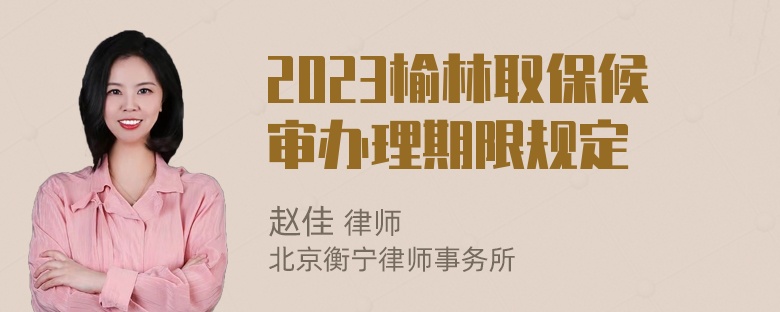 2023榆林取保候审办理期限规定

赵佳 律师
北京衡宁律师事务所